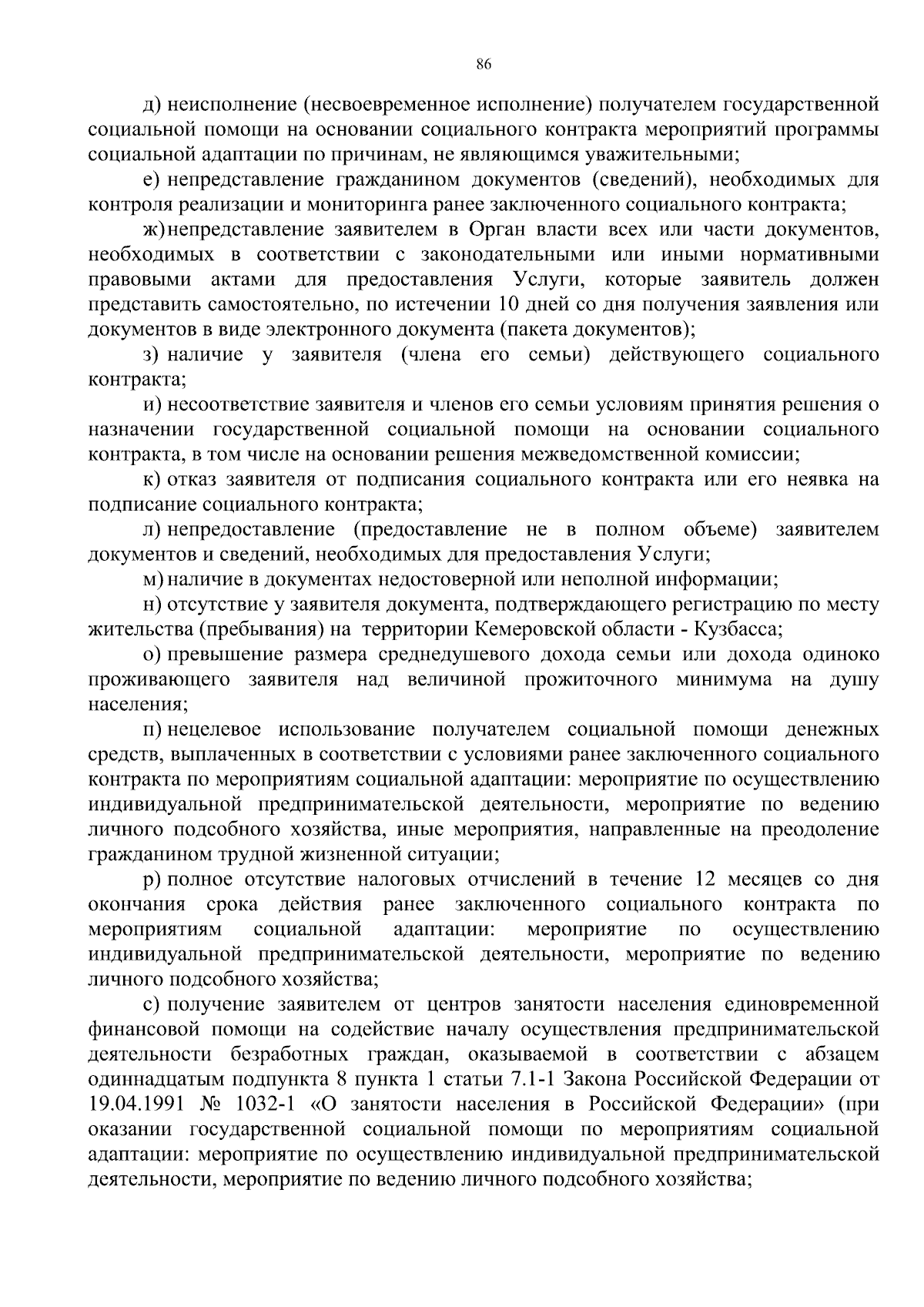 86

д) неисполнение (несвоевременное исполнение) получателем государственной социальной помощи на основании социального контракта мероприятий программы социальной адаптации по причинам, не являющимся уважительными;

е) непредставление гражданином документов (сведений), необходимых для контроля реализации и мониторинга ранее заключенного социального контракта;

ж) непредставление заявителем в Орган власти всех или части документов, необходимых в соответствии с законодательными или иными нормативными правовыми актами для предоставления Услуги, которые заявитель должен представить самостоятельно, по истечении 10 дней со дня получения заявления или документов в виде электронного документа (пакета документов);

з) наличие у заявителя (члена его семьи) действующего социального контракта;

и) несоответствие заявителя и членов его семьи условиям принятия решения о назначении государственной социальной помощи на основании социального контракта, в том числе на основании решения межведомственной комиссии;

к) отказ заявителя от подписания социального контракта или его неявка на подписание социального контракта;

л) непредоставление (предоставление не в полном объеме) заявителем документов и сведений, необходимых для предоставления Услуги;

м) наличие в документах недостоверной или неполной информации;

н) отсутствие у заявителя документа, подтверждающего регистрацию по месту жительства (пребывания) на территории Кемеровской области - Кузбасса;

о) превышение размера среднедушевого дохода семьи или дохода одиноко проживающего заявителя над величиной прожиточного минимума на душу населения;

п) нецелевое использование получателем социальной помощи денежных средств, выплаченных в соответствии с условиями ранее заключенного социального контракта по мероприятиям социальной адаптации: мероприятие по осуществлению индивидуальной предпринимательской деятельности, мероприятие по ведению личного подсобного хозяйства, иные мероприятия, направленные на преодоление гражданином трудной жизненной ситуации;

р) полное отсутствие налоговых отчислений в течение 12 месяцев со дня окончания срока действия ранее заключенного социального контракта по мероприятиям социальной адаптации: мероприятие по осуществлению индивидуальной предпринимательской деятельности, мероприятие по ведению личного подсобного хозяйства;

с) получение заявителем от центров занятости населения единовременной финансовой помощи на содействие началу осуществления предпринимательской деятельности безработных граждан, оказываемой в соответствии с абзацем одиннадцатым подпункта 8 пункта 1 статьи 7.1-1 Закона Российской Федерации от 19.04.1991 № 1032-1 «О занятости населения в Российской Федерации» (при оказании государственной социальной помощи по мероприятиям социальной адаптации: мероприятие по осуществлению индивидуальной предпринимательской деятельности, мероприятие по ведению личного подсобного хозяйства;